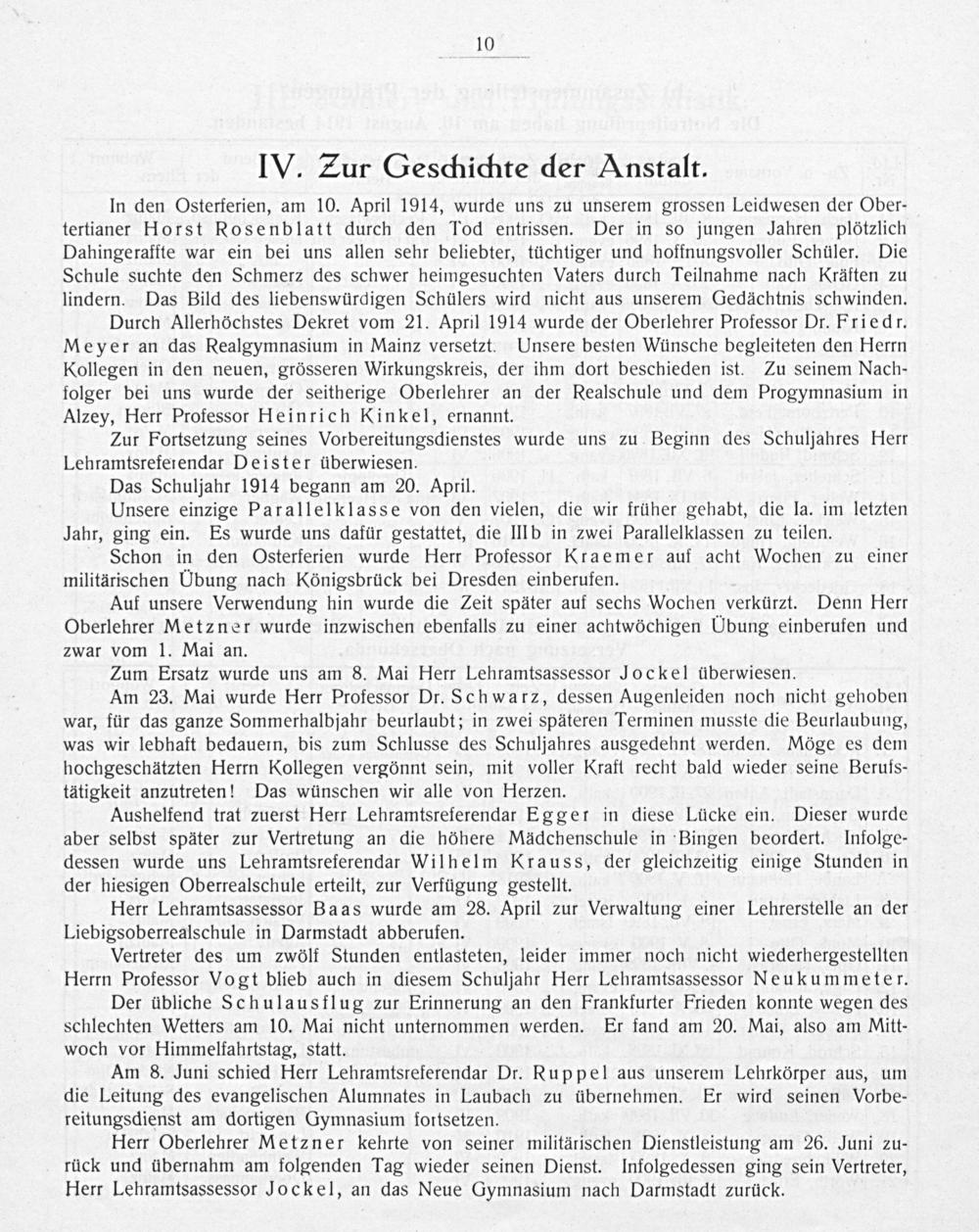 10

IV. Zur Geschichte der Anstalt.

In den Osterferien, am 10. April 1914, wurde uns zu unserem grossen Leidwesen der Obertertianer Horst Rosenblatt durch den Tod entrissen. Der in so jungen Jahren plötzlich Dahingeraffte war ein bei uns allen sehr beliebter, tüchtiger und hoffnungsvoller Schüler. Die Schule suchte den Schmerz des schwer heimgesuchten Vaters durch Teilnahme nach Kräften zu lindern. Das Bild des liebenswürdigen Schülers wird nicht aus unserem Gedächtnis schwinden.

Durch Allerhöchstes Dekret vom 21. April 1914 wurde der Oberlehrer Professor Dr. Friedr. Meyer an das Realgymnasium in Mainz versetzt. Unsere besten Wünsche begleiteten den Herrn Kollegen in den neuen, grösseren Wirkungskreis, der ihm dort beschieden ist. Zu seinem Nachfolger bei uns wurde der seitherige Oberlehrer an der Realschule und dem Progymnasium in Alzey, Herr Professor Heinrich Kinkel, ernannt.

Zur Fortsetzung seines Vorbereitungsdienstes wurde uns zu Beginn des Schuljahres Herr Lehramtsreferendar Deister überwiesen.

Das Schuljahr 1914 begann am 20. April.

Unsere einzige Parallelklasse von den vielen, die wir früher gehabt, die Ia. im letzten Jahr, ging ein. Es wurde uns dafür gestattet, die IIIb in zwei Parallelklassen zu teilen.

Schon in den Osterferien wurde Herr Professor Kraemer auf acht Wochen zu einer militärischen Übung nach Königsbrück bei Dresden einberufen.

Auf unsere Verwendung hin wurde die Zeit später auf sechs Wochen verkürzt. Denn Herr Oberlehrer Metzner wurde inzwischen ebenfalls zu einer achtwöchigen Übung einberufen und zwar vom 1. Mai an.

Zum Ersatz wurde uns am 8. Mai Herr Lehramtsassessor Jockel überwiesen.

Am 23. Mai wurde Herr Professor Dr. Schwarz, dessen Augenleiden noch nicht gehoben war, für das ganze Sommerhalbjahr beurlaubt; in zwei späteren Terminen musste die Beurlaubung, was wir lebhaft bedauern, bis zum Schlusse des Schuljahres ausgedehnt werden. Möge es dem hochgeschätzten Herrn Kollegen vergönnt sein, mit voller Kraft recht bald wieder seine Berufstätigkeit anzutreten! Das wünschen wir alle von Herzen.

Aushelfend trat zuerst Herr Lehramtsreferendar Egger in diese Lücke ein. Dieser wurde aber selbst später zur Vertretung an die höhere Mädchenschule in Bingen beordert. Infolgedessen wurde uns Lehramtsreferendar Wilhelm Krauss, der gleichzeitig einige Stunden in der hiesigen Oberrealschule erteilt, zur Verfügung gestellt.

Herr Lehramtsassessor Baas wurde am 28. April zur Verwaltung einer Lehrerstelle an der Liebigsoberrealschule in Darmstadt abberufen.

Vertreter des um zwölf Stunden entlasteten, leider immer noch nicht wiederhergestellten Herrn Professor Vogt blieb auch in diesem Schuljahr Herr Lehramtsassessor Neukummeter.

Der übliche Schulausflug zur Erinnerung an den Frankfurter Frieden konnte wegen des schlechten Wetters am 10. Mai nicht unternommen werden. Er fand am 20. Mai, also am Mittwoch vor Himmelfahrtstag, statt.

Am 8. Juni schied Herr Lehramtsreferendar Dr. Ruppel aus unserem Lehrkörper aus, um die Leitung des evangelischen Alumnates in Laubach zu übernehmen. Er wird seinen Vorbereitungsdienst am dortigen Gymnasium fortsetzen.

Herr Oberlehrer Metzner kehrte von seiner militärischen Dienstleistung am 26. Juni zurück und übernahm am folgenden Tag wieder seinen Dienst. Infolgedessen ging sein Vertreter, Herr Lehramtsassessor Jockel, an das Neue Gymnasium nach Darmstadt zurück.